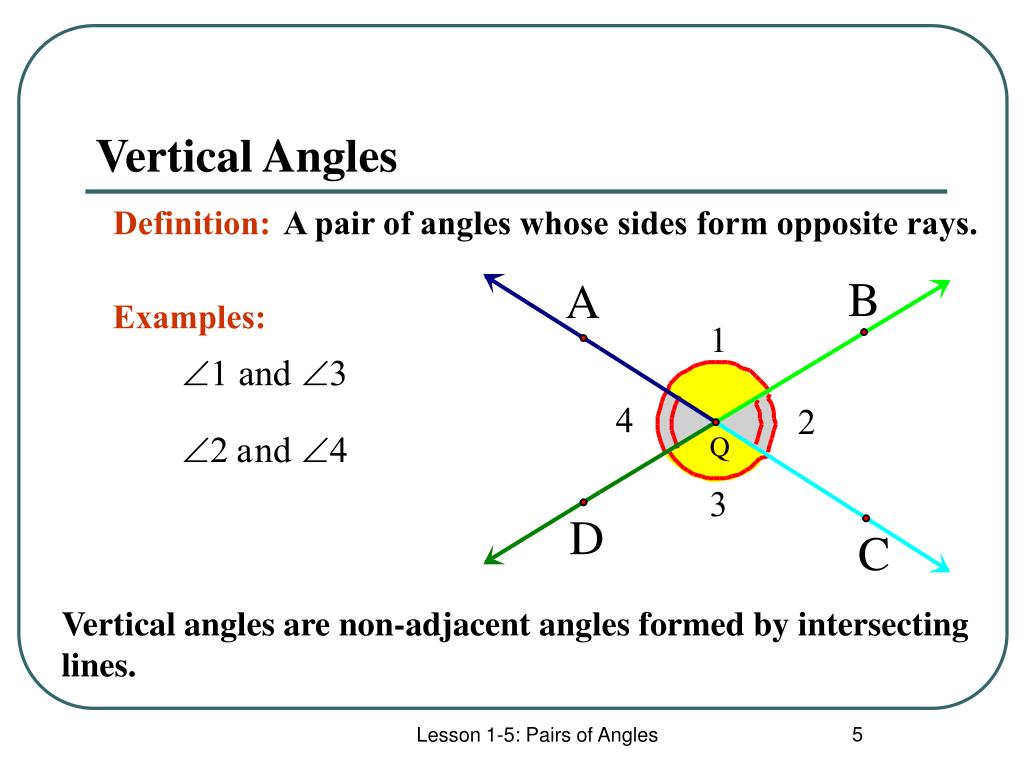 Vertical Angles

Definition: A pair of angles whose sides form opposite rays.

Examples:

$\angle 1$ and $\angle 3$

$\angle 2$ and $\angle 4$

A
B
1
4
2
Q
3
D
C

Vertical angles are non-adjacent angles formed by intersecting lines.

Lesson 1-5: Pairs of Angles

5